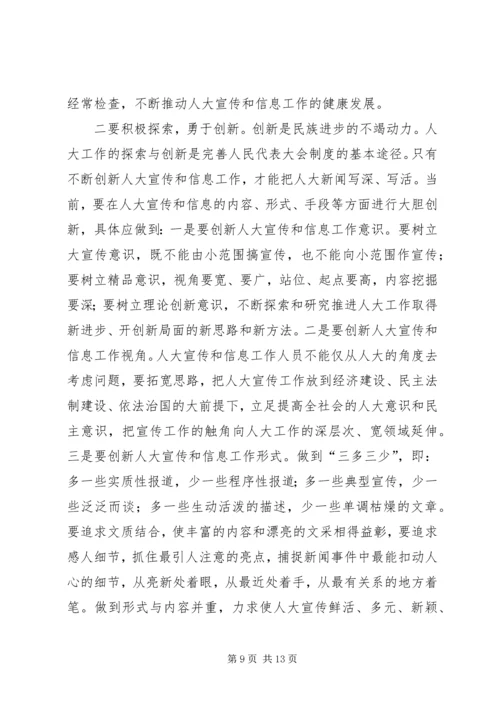 经常检查，不断推动人大宣传和信息工作的健康发展。

二要积极探索，勇于创新。创新是民族进步的不竭动力。人大工作的探索与创新是完善人民代表大会制度的基本途径。只有不断创新人大宣传和信息工作，才能把人大新闻写深、写活。当前，要在人大宣传和信息的内容、形式、手段等方面进行大胆创新，具体应做到：一是要创新人大宣传和信息工作意识。要树立大宣传意识，既不能由小范围搞宣传，也不能向小范围作宣传；要树立精品意识，视角要宽、要广，站位、起点要高，内容挖掘要深；要树立理论创新意识，不断探索和研究推进人大工作取得新进步、开创新局面的新思路和新方法。二是要创新人大宣传和信息工作视角。人大宣传和信息工作人员不能仅从人大的角度去考虑问题，要拓宽思路，把人大宣传工作放到经济建设、民主法制建设、依法治国的大前提下，立足提高全社会的人大意识和民主意识，把宣传工作的触角向人大工作的深层次、宽领域延伸。三是要创新人大宣传和信息工作形式。做到“三多三少”，即：多一些实质性报道，少一些程序性报道；多一些典型宣传，少一些泛泛而谈；多一些生动活泼的描述，少一些单调枯燥的文章。要追求文质结合，使丰富的内容和漂亮的文采相得益彰，要追求感人细节，抓住最引人注意的亮点，捕捉新闻事件中最能扣动人心的细节，从亮新处着眼，从最近处着手，从最有关系的地方着笔。做到形式与内容并重，力求使人大宣传鲜活、多元、新颖、

第 9 页 共 13 页